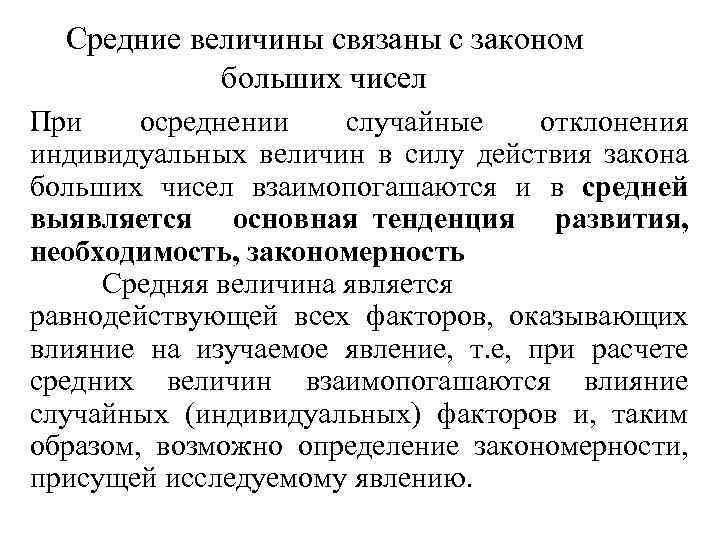 Средние величины связаны с законом больших чисел

При осреднении случайные отклонения индивидуальных величин в силу действия закона больших чисел взаимопогашаются и в средней выявляется основная тенденция развития, необходимость, закономерность

Средняя величина является равнодействующей всех факторов, оказывающих влияние на изучаемое явление, т.е, при расчете средних величин взаимопогашаются влияние случайных (индивидуальных) факторов и, таким образом, возможно определение закономерности, присущей исследуемому явлению.